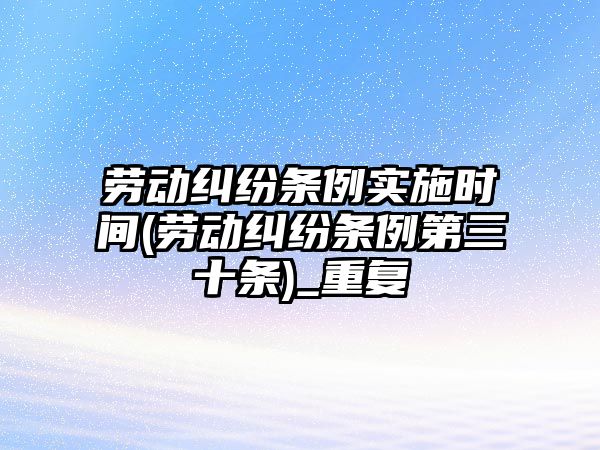 劳动纠纷条例实施时间(劳动纠纷条例第三十条)_重复